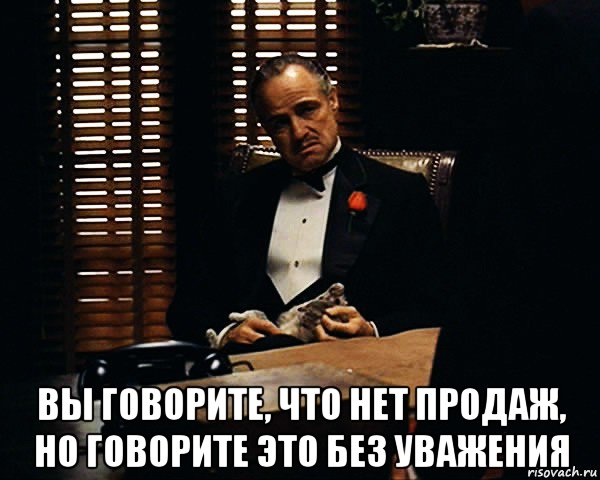 ВЫ ГОВОРИТЕ, ЧТО НЕТ ПРОДАЖ, НО ГОВОРИТЕ ЭТО БЕЗ УВАЖЕНИЯ

risovach.ru